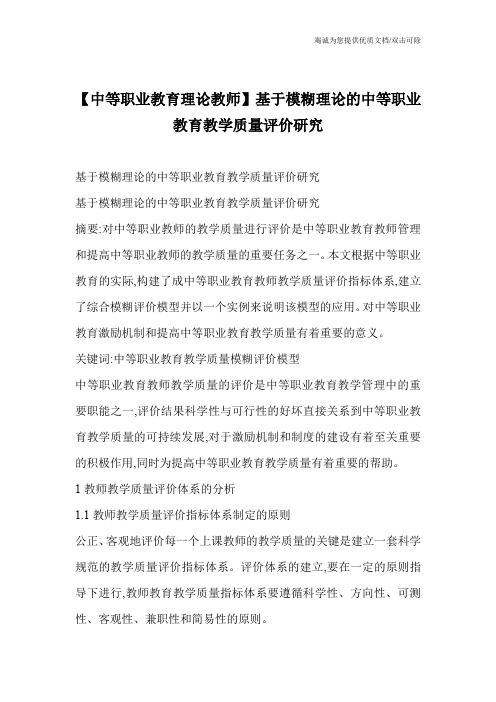 竭诚为您提供优质文档/双击可除

【中等职业教育理论教师】基于模糊理论的中等职业教育教学质量评价研究

基于模糊理论的中等职业教育教学质量评价研究

基于模糊理论的中等职业教育教学质量评价研究

摘要:对中等职业教师的教学质量进行评价是中等职业教育教师管理和提高中等职业教师的教学质量的重要任务之一。本文根据中等职业教育的实际,构建了成中等职业教育教师教学质量评价指标体系,建立了综合模糊评价模型并以一个实例来说明该模型的应用。对中等职业教育激励机制和提高中等职业教育教学质量有着重要的意义。

关键词:中等职业教育教学质量模糊评价模型

中等职业教育教师教学质量的评价是中等职业教育教学管理中的重要职能之一,评价结果科学性与可行性的好坏直接关系到中等职业教育教学质量的可持续发展,对于激励机制和制度的建设有着至关重要的积极作用,同时为提高中等职业教育教学质量有着重要的帮助。

1 教师教学质量评价体系的分析

1.1 教师教学质量评价指标体系制定的原则

公正、客观地评价每一个上课教师的教学质量的关键是建立一套科学规范的教学质量评价指标体系。评价体系的建立,要在一定的原则指导下进行,教师教育教学质量指标体系要遵循科学性、方向性、可测性、客观性、兼职性和简易性的原则。